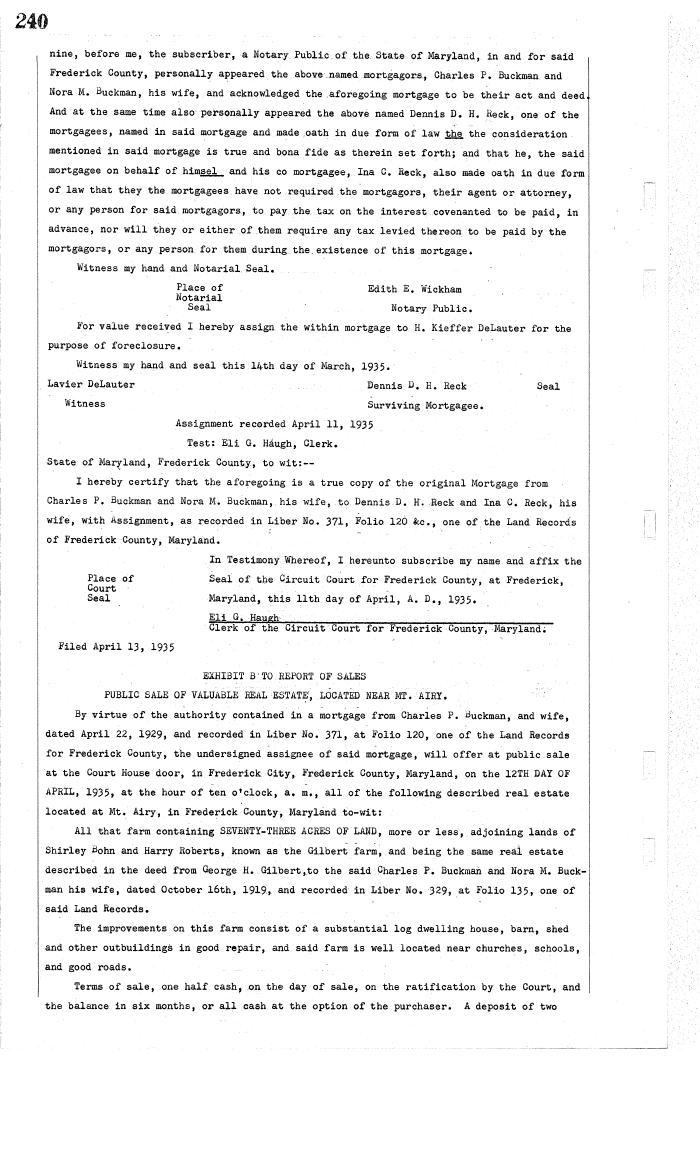 240

nine, before me, the subscriber, a Notary Public of the State of Maryland, in and for said Frederick County, personally appeared the above named mortgagors, Charles P. Buckman and Nora M. Buckman, his wife, and acknowledged the aforegoing mortgage to be their act and deed. And at the same time also personally appeared the above named Dennis D. H. Reck, one of the mortgagees, named in said mortgage and made oath in due form of law the the consideration mentioned in said mortgage is true and bona fide as therein set forth; and that he, the said mortgagee on behalf of himsel and his co mortgagee, Ina C. Reck, also made oath in due form of law that they the mortgagees have not required the mortgagors, their agent or attorney, or any person for said mortgagors, to pay the tax on the interest covenanted to be paid, in advance, nor will they or either of them require any tax levied thereon to be paid by the mortgagors, or any person for them during the existence of this mortgage.

Witness my hand and Notarial Seal.

Place of Notarial Seal

Edith E. Wickham
Notary Public.

For value received I hereby assign the within mortgage to H. Kieffer DeLauter for the purpose of foreclosure.

Witness my hand and seal this 14th day of March, 1935.

Lavier DeLauter
Witness

Dennis D. H. Reck Seal
Surviving Mortgagee.

Assignment recorded April 11, 1935
Test: Eli G. Haugh, Clerk.

State of Maryland, Frederick County, to wit:--

I hereby certify that the aforegoing is a true copy of the original Mortgage from Charles P. Buckman and Nora M. Buckman, his wife, to Dennis D. H. Reck and Ina C. Reck, his wife, with Assignment, as recorded in Liber No. 371, Folio 120 &c., one of the Land Records of Frederick County, Maryland.

Place of Court Seal

In Testimony Whereof, I hereunto subscribe my name and affix the Seal of the Circuit Court for Frederick County, at Frederick, Maryland, this 11th day of April, A. D., 1935.
Eli G. Haugh
Clerk of the Circuit Court for Frederick County, Maryland.

Filed April 13, 1935

EXHIBIT B TO REPORT OF SALES

PUBLIC SALE OF VALUABLE REAL ESTATE, LOCATED NEAR MT. AIRY.

By virtue of the authority contained in a mortgage from Charles P. Buckman, and wife, dated April 22, 1929, and recorded in Liber No. 371, at Folio 120, one of the Land Records for Frederick County, the undersigned assignee of said mortgage, will offer at public sale at the Court House door, in Frederick City, Frederick County, Maryland, on the 12TH DAY OF APRIL, 1935, at the hour of ten o'clock, a. m., all of the following described real estate located at Mt. Airy, in Frederick County, Maryland to-wit:

All that farm containing SEVENTY-THREE ACRES OF LAND, more or less, adjoining lands of Shirley Bohn and Harry Roberts, known as the Gilbert farm, and being the same real estate described in the deed from George H. Gilbert,to the said Charles P. Buckman and Nora M. Buckman his wife, dated October 16th, 1919, and recorded in Liber No. 329, at Folio 135, one of said Land Records.

The improvements on this farm consist of a substantial log dwelling house, barn, shed and other outbuildings in good repair, and said farm is well located near churches, schools, and good roads.

Terms of sale, one half cash, on the day of sale, on the ratification by the Court, and the balance in six months, or all cash at the option of the purchaser. A deposit of two